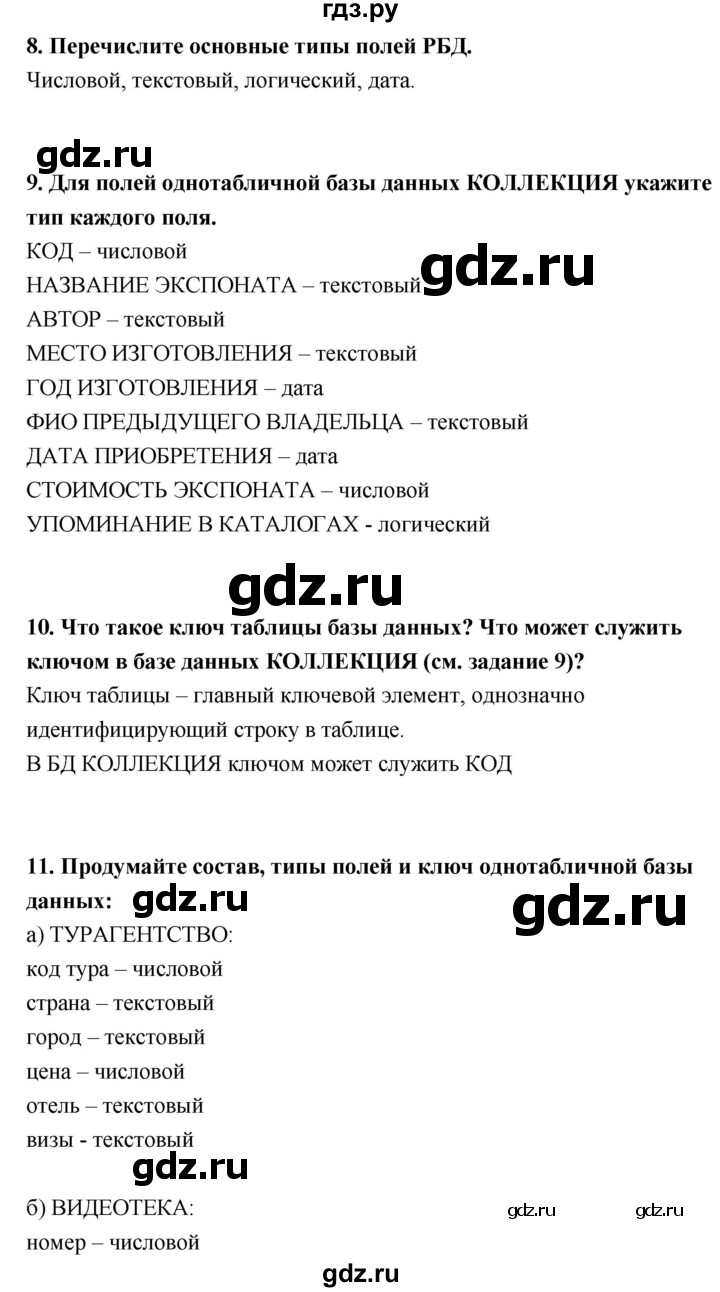 гдз.ру
8. Перечислите основные типы полей РБД.
Числовой, текстовый, логический, дата.

gdz.ru
9. Для полей однотабличной базы данных КОЛЛЕКЦИЯ укажите тип каждого поля.
КОД – числовой
НАЗВАНИЕ ЭКСПОНАТА – текстовый gdz.ru
АВТОР – текстовый
МЕСТО ИЗГОТОВЛЕНИЯ – текстовый
ГОД ИЗГОТОВЛЕНИЯ – дата
ФИО ПРЕДЫДУЩЕГО ВЛАДЕЛЬЦА – текстовый
ДАТА ПРИОБРЕТЕНИЯ – дата
СТОИМОСТЬ ЭКСПОНАТА – числовой
УПОМИНАНИЕ В КАТАЛОГАХ - логический

gdz.ru
10. Что такое ключ таблицы базы данных? Что может служить ключом в базе данных КОЛЛЕКЦИЯ (см. задание 9)?
Ключ таблицы – главный ключевой элемент, однозначно идентифицирующий строку в таблице.
В БД КОЛЛЕКЦИЯ ключом может служить КОД

11. Продумайте состав, типы полей и ключ однотабличной базы данных: gdz.ru gdz.ru
а) ТУРАГЕНТСТВО:
код тура – числовой
страна – текстовый
город – текстовый
цена – числовой
отель – текстовый
визы - текстовый
gdz.ru
б) ВИДЕОТЕКА: gdz.ru gdz.ru
номер – числовой
gdz.ru